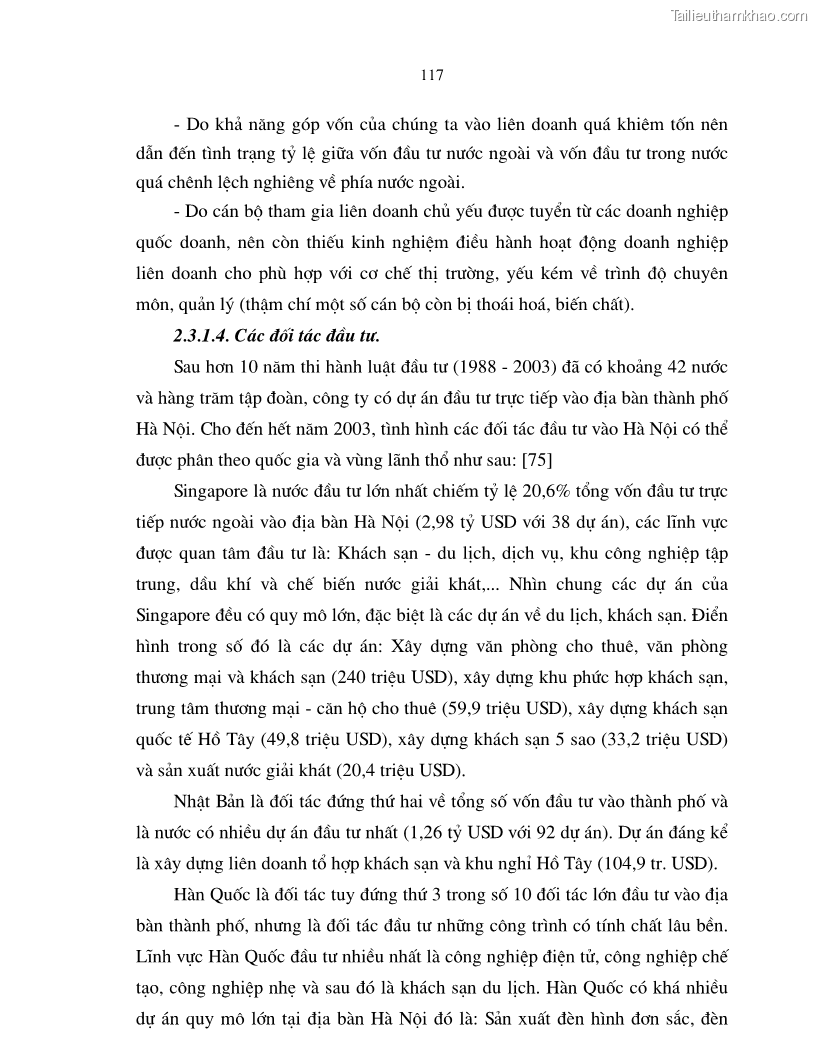 Tailieuthamkhao.com

117

- Do khả năng góp vốn của chúng ta vào liên doanh quá khiêm tốn nên dẫn đến tình trạng tỷ lệ giữa vốn đầu tư nước ngoài và vốn đầu tư trong nước quá chênh lệch nghiêng về phía nước ngoài.

- Do cán bộ tham gia liên doanh chủ yếu được tuyển từ các doanh nghiệp quốc doanh, nên còn thiếu kinh nghiệm điều hành hoạt động doanh nghiệp liên doanh cho phù hợp với cơ chế thị trường, yếu kém về trình độ chuyên môn, quản lý (thậm chí một số cán bộ còn bị thoái hoá, biến chất).

2.3.1.4. Các đối tác đầu tư.

Sau hơn 10 năm thi hành luật đầu tư (1988 - 2003) đã có khoảng 42 nước và hàng trăm tập đoàn, công ty có dự án đầu tư trực tiếp vào địa bàn thành phố Hà Nội. Cho đến hết năm 2003, tình hình các đối tác đầu tư vào Hà Nội có thể được phân theo quốc gia và vùng lãnh thổ như sau: [75]

Singapore là nước đầu tư lớn nhất chiếm tỷ lệ 20,6% tổng vốn đầu tư trực tiếp nước ngoài vào địa bàn Hà Nội (2,98 tỷ USD với 38 dự án), các lĩnh vực được quan tâm đầu tư là: Khách sạn - du lịch, dịch vụ, khu công nghiệp tập trung, dầu khí và chế biến nước giải khát,... Nhìn chung các dự án của Singapore đều có quy mô lớn, đặc biệt là các dự án về du lịch, khách sạn. Điển hình trong số đó là các dự án: Xây dựng văn phòng cho thuê, văn phòng thương mại và khách sạn (240 triệu USD), xây dựng khu phức hợp khách sạn, trung tâm thương mại - căn hộ cho thuê (59,9 triệu USD), xây dựng khách sạn quốc tế Hồ Tây (49,8 triệu USD), xây dựng khách sạn 5 sao (33,2 triệu USD) và sản xuất nước giải khát (20,4 triệu USD).

Nhật Bản là đối tác đứng thứ hai về tổng số vốn đầu tư vào thành phố và là nước có nhiều dự án đầu tư nhất (1,26 tỷ USD với 92 dự án). Dự án đáng kể là xây dựng liên doanh tổ hợp khách sạn và khu nghỉ Hồ Tây (104,9 tr. USD).

Hàn Quốc là đối tác tuy đứng thứ 3 trong số 10 đối tác lớn đầu tư vào địa bàn thành phố, nhưng là đối tác đầu tư những công trình có tính chất lâu bền. Lĩnh vực Hàn Quốc đầu tư nhiều nhất là công nghiệp điện tử, công nghiệp chế tạo, công nghiệp nhẹ và sau đó là khách sạn du lịch. Hàn Quốc có khá nhiều dự án quy mô lớn tại địa bàn Hà Nội đó là: Sản xuất đèn hình đơn sắc, đèn